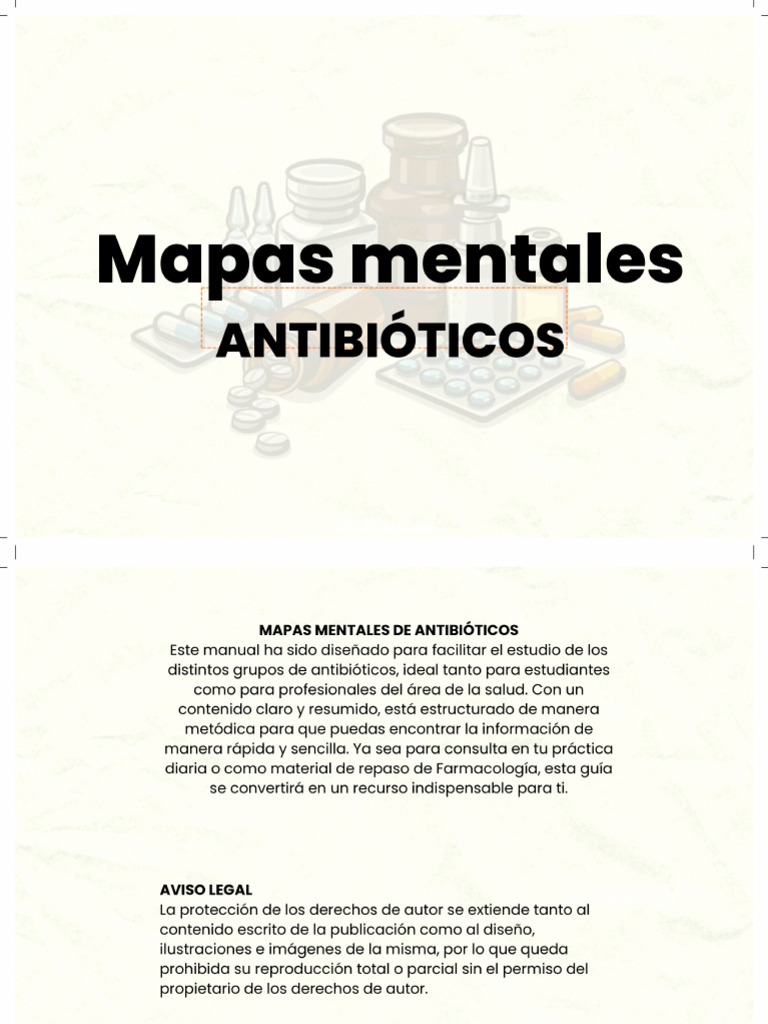 Mapas mentales
ANTIBIÓTICOS

MAPAS MENTALES DE ANTIBIÓTICOS
Este manual ha sido diseñado para facilitar el estudio de los distintos grupos de antibióticos, ideal tanto para estudiantes como para profesionales del área de la salud. Con un contenido claro y resumido, está estructurado de manera metódica para que puedas encontrar la información de manera rápida y sencilla. Ya sea para consulta en tu práctica diaria o como material de repaso de Farmacología, esta guía se convertirá en un recurso indispensable para ti.

AVISO LEGAL
La protección de los derechos de autor se extiende tanto al contenido escrito de la publicación como al diseño, ilustraciones e imágenes de la misma, por lo que queda prohibida su reproducción total o parcial sin el permiso del propietario de los derechos de autor.